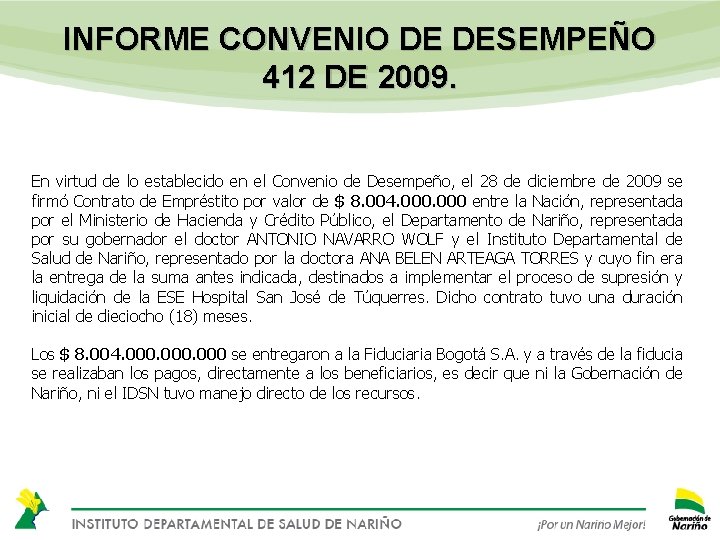 INFORME CONVENIO DE DESEMPEÑO 412 DE 2009.

En virtud de lo establecido en el Convenio de Desempeño, el 28 de diciembre de 2009 se firmó Contrato de Empréstito por valor de $ 8.004.000.000 entre la Nación, representada por el Ministerio de Hacienda y Crédito Público, el Departamento de Nariño, representada por su gobernador el doctor ANTONIO NAVARRO WOLF y el Instituto Departamental de Salud de Nariño, representado por la doctora ANA BELEN ARTEAGA TORRES y cuyo fin era la entrega de la suma antes indicada, destinados a implementar el proceso de supresión y liquidación de la ESE Hospital San José de Túquerres. Dicho contrato tuvo una duración inicial de dieciocho (18) meses.

Los $ 8.004.000.000.000 se entregaron a la Fiduciaria Bogotá S.A. y a través de la fiducia se realizaban los pagos, directamente a los beneficiarios, es decir que ni la Gobernación de Nariño, ni el IDSN tuvo manejo directo de los recursos.

INSTITUTO DEPARTAMENTAL DE SALUD DE NARIÑO

¡Por un Nariño Mejor!

Gobernación de Nariño